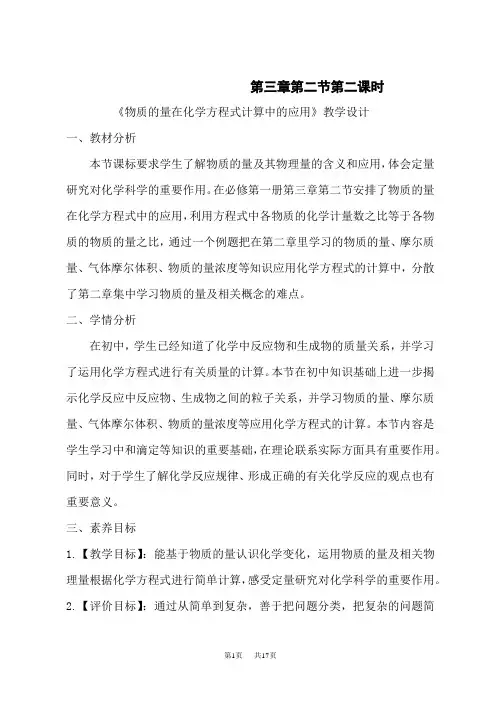 第三章第二节第二课时

《物质的量在化学方程式计算中的应用》教学设计

一、教材分析

本节课标要求学生了解物质的量及其物理量的含义和应用，体会定量研究对化学科学的重要作用。在必修第一册第三章第二节安排了物质的量在化学方程式中的应用，利用方程式中各物质的化学计量数之比等于各物质的物质的量之比，通过一个例题把在第二章里学习的物质的量、摩尔质量、气体摩尔体积、物质的量浓度等知识应用化学方程式的计算中，分散了第二章集中学习物质的量及相关概念的难点。

二、学情分析

在初中，学生已经知道了化学中反应物和生成物的质量关系，并学习了运用化学方程式进行有关质量的计算。本节在初中知识基础上进一步揭示化学反应中反应物、生成物之间的粒子关系，并学习物质的量、摩尔质量、气体摩尔体积、物质的量浓度等应用化学方程式的计算。本节内容是学生学习中和滴定等知识的重要基础，在理论联系实际方面具有重要作用。同时，对于学生了解化学反应规律、形成正确的有关化学反应的观点也有重要意义。

三、素养目标

1.【教学目标】：能基于物质的量认识化学变化，运用物质的量及相关物理量根据化学方程式进行简单计算，感受定量研究对化学科学的重要作用。

2.【评价目标】：通过从简单到复杂，善于把问题分类，把复杂的问题简

第1页 共17页